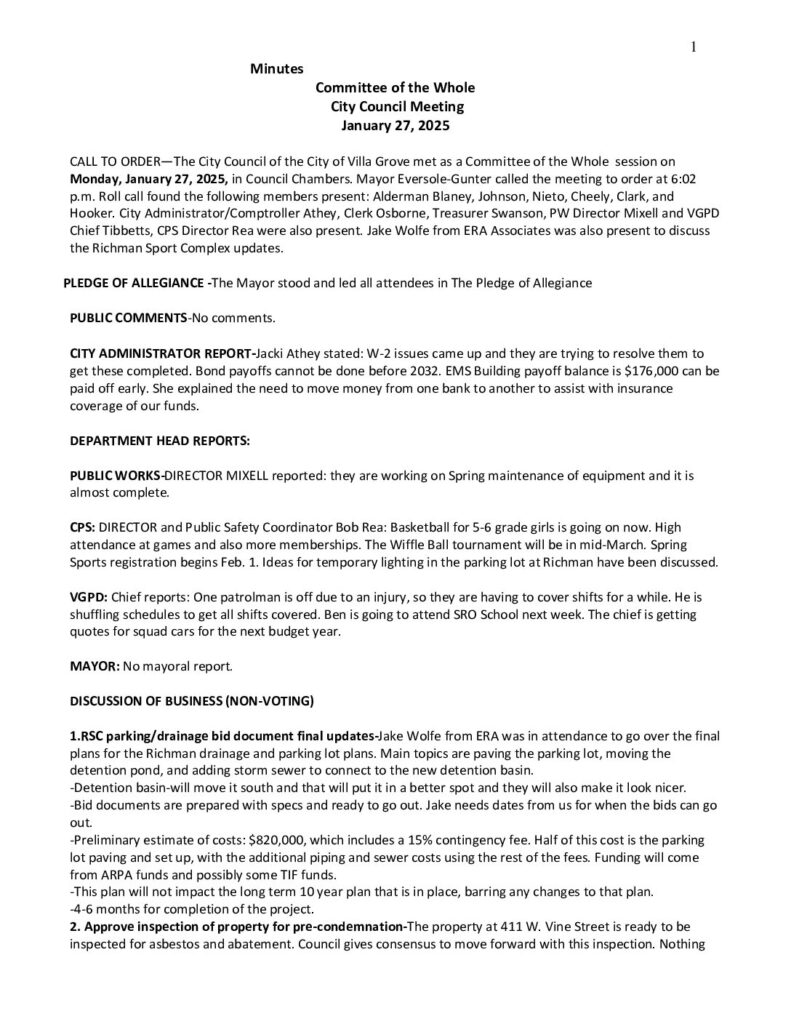 1

Minutes
Committee of the Whole
City Council Meeting
January 27, 2025

CALL TO ORDER—The City Council of the City of Villa Grove met as a Committee of the Whole session on Monday, January 27, 2025, in Council Chambers. Mayor Eversole-Gunter called the meeting to order at 6:02 p.m. Roll call found the following members present: Alderman Blaney, Johnson, Nieto, Cheely, Clark, and Hooker. City Administrator/Comptroller Athey, Clerk Osborne, Treasurer Swanson, PW Director Mixell and VGPD Chief Tibbetts, CPS Director Rea were also present. Jake Wolfe from ERA Associates was also present to discuss the Richman Sport Complex updates.

PLEDGE OF ALLEGIANCE -The Mayor stood and led all attendees in The Pledge of Allegiance

PUBLIC COMMENTS-No comments.

CITY ADMINISTRATOR REPORT-Jacki Athey stated: W-2 issues came up and they are trying to resolve them to get these completed. Bond payoffs cannot be done before 2032. EMS Building payoff balance is $176,000 can be paid off early. She explained the need to move money from one bank to another to assist with insurance coverage of our funds.

DEPARTMENT HEAD REPORTS:

PUBLIC WORKS-DIRECTOR MIXELL reported: they are working on Spring maintenance of equipment and it is almost complete.

CPS: DIRECTOR and Public Safety Coordinator Bob Rea: Basketball for 5-6 grade girls is going on now. High attendance at games and also more memberships. The Wiffle Ball tournament will be in mid-March. Spring Sports registration begins Feb. 1. Ideas for temporary lighting in the parking lot at Richman have been discussed.

VGPD: Chief reports: One patrolman is off due to an injury, so they are having to cover shifts for a while. He is shuffling schedules to get all shifts covered. Ben is going to attend SRO School next week. The chief is getting quotes for squad cars for the next budget year.

MAYOR: No mayoral report.

DISCUSSION OF BUSINESS (NON-VOTING)

1.RSC parking/drainage bid document final updates-Jake Wolfe from ERA was in attendance to go over the final plans for the Richman drainage and parking lot plans. Main topics are paving the parking lot, moving the detention pond, and adding storm sewer to connect to the new detention basin.
-Detention basin-will move it south and that will put it in a better spot and they will also make it look nicer.
-Bid documents are prepared with specs and ready to go out. Jake needs dates from us for when the bids can go out.
-Preliminary estimate of costs: $820,000, which includes a 15% contingency fee. Half of this cost is the parking lot paving and set up, with the additional piping and sewer costs using the rest of the fees. Funding will come from ARPA funds and possibly some TIF funds.
-This plan will not impact the long term 10 year plan that is in place, barring any changes to that plan.
-4-6 months for completion of the project.
2. Approve inspection of property for pre-condemnation-The property at 411 W. Vine Street is ready to be inspected for asbestos and abatement. Council gives consensus to move forward with this inspection. Nothing